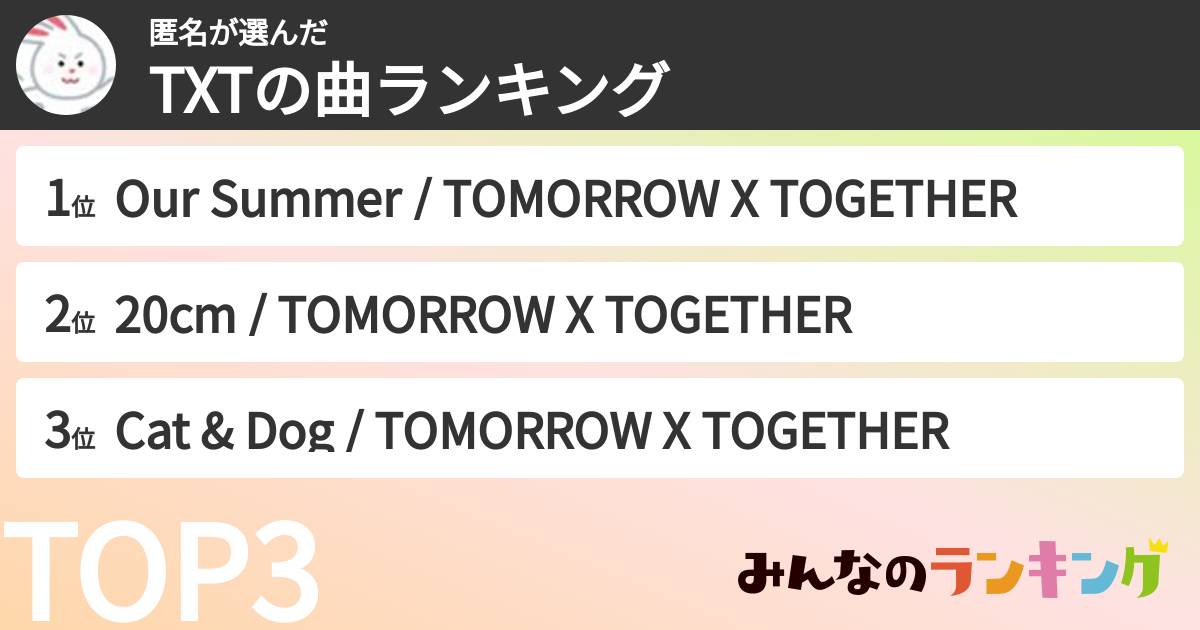 匿名が選んだ
TXTの曲ランキング

1位 Our Summer / TOMORROW X TOGETHER

2位 20cm / TOMORROW X TOGETHER

3位 Cat & Dog / TOMORROW X TOGETHER

TOP3

みんなのランキング